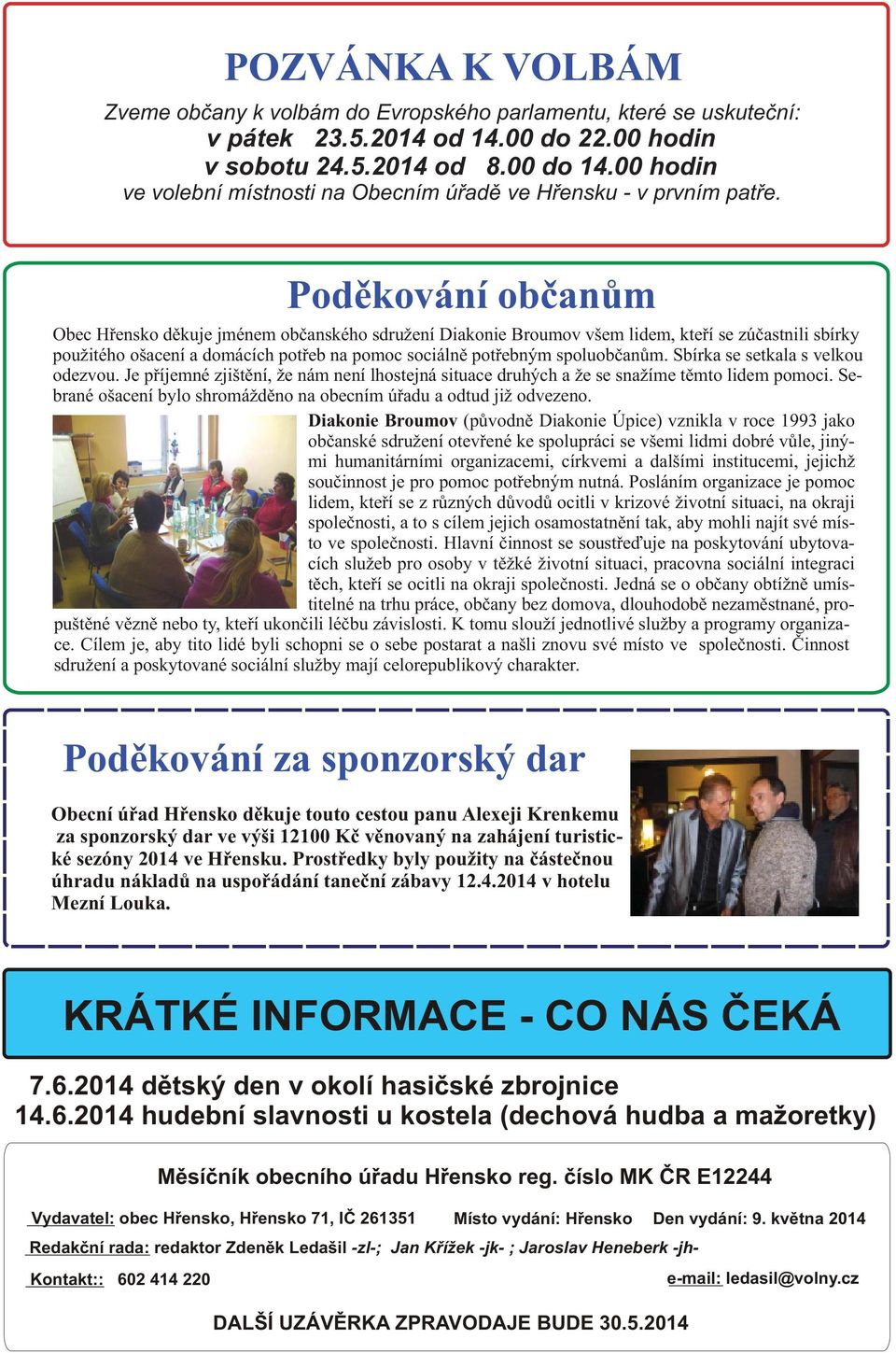 POZVÁNKA K VOLBÁM

Zveme občany k volbám do Evropského parlamentu, které se uskuteční:
v pátek 23.5.2014 od 14.00 do 22.00 hodin
v sobotu 24.5.2014 od 8.00 do 14.00 hodin
ve volební místnosti na Obecním úřadě ve Hřensku - v prvním patře.

Poděkování občanům

Obec Hřensko děkuje jménem občanského sdružení Diakonie Broumov všem lidem, kteří se zúčastnili sbírky použitého ošacení a domácích potřeb na pomoc sociálně potřebným spoluobčanům. Sbírka se setkala s velkou odezvou. Je příjemné zjištění, že nám není lhostejná situace druhých a že se snažíme těmto lidem pomoci. Sebrané ošacení bylo shromážděno na obecním úřadu a odtud již odvezeno.

Diakonie Broumov (původně Diakonie Úpice) vznikla v roce 1993 jako občanské sdružení otevřené ke spolupráci se všemi lidmi dobré vůle, jinými humanitárními organizacemi, církvemi a dalšími institucemi, jejichž součinnost je pro pomoc potřebným nutná. Posláním organizace je pomoc lidem, kteří se z různých důvodů ocitli v krizové životní situaci, na okraji společnosti, a to s cílem jejich osamostatnění tak, aby mohli najít své místo ve společnosti. Hlavní činnost se soustřeďuje na poskytování ubytovacích služeb pro osoby v těžké životní situaci, pracovna sociální integraci těch, kteří se ocitli na okraji společnosti. Jedná se o občany obtížně umístitelné na trhu práce, občany bez domova, dlouhodobě nezaměstnané, propuštěné vězně nebo ty, kteří ukončili léčbu závislosti. K tomu slouží jednotlivé služby a programy organizace. Cílem je, aby tito lidé byli schopni se o sebe postarat a našli znovu své místo ve společnosti. Činnost sdružení a poskytované sociální služby mají celorepublikový charakter.

Poděkování za sponzorský dar

Obecní úřad Hřensko děkuje touto cestou panu Alexeji Krenkemu za sponzorský dar ve výši 12100 Kč věnovaný na zahájení turistické sezóny 2014 ve Hřensku. Prostředky byly použity na částečnou úhradu nákladů na uspořádání taneční zábavy 12.4.2014 v hotelu Mezní Louka.

KRÁTKÉ INFORMACE - CO NÁS ČEKÁ

7.6.2014 dětský den v okolí hasičské zbrojnice
14.6.2014 hudební slavnosti u kostela (dechová hudba a mažoretky)

Měsíčník obecního úřadu Hřensko reg. číslo MK ČR E12244

Vydavatel: obec Hřensko, Hřensko 71, IČ 261351 Místo vydání: Hřensko Den vydání: 9. května 2014
Redakční rada: redaktor Zdeněk Ledašil -zl-; Jan Křížek -jk- ; Jaroslav Heneberk -jh-
Kontakt:: 602 414 220 e-mail: ledasil@volny.cz

DALŠÍ UZÁVĚRKA ZPRAVODAJE BUDE 30.5.2014